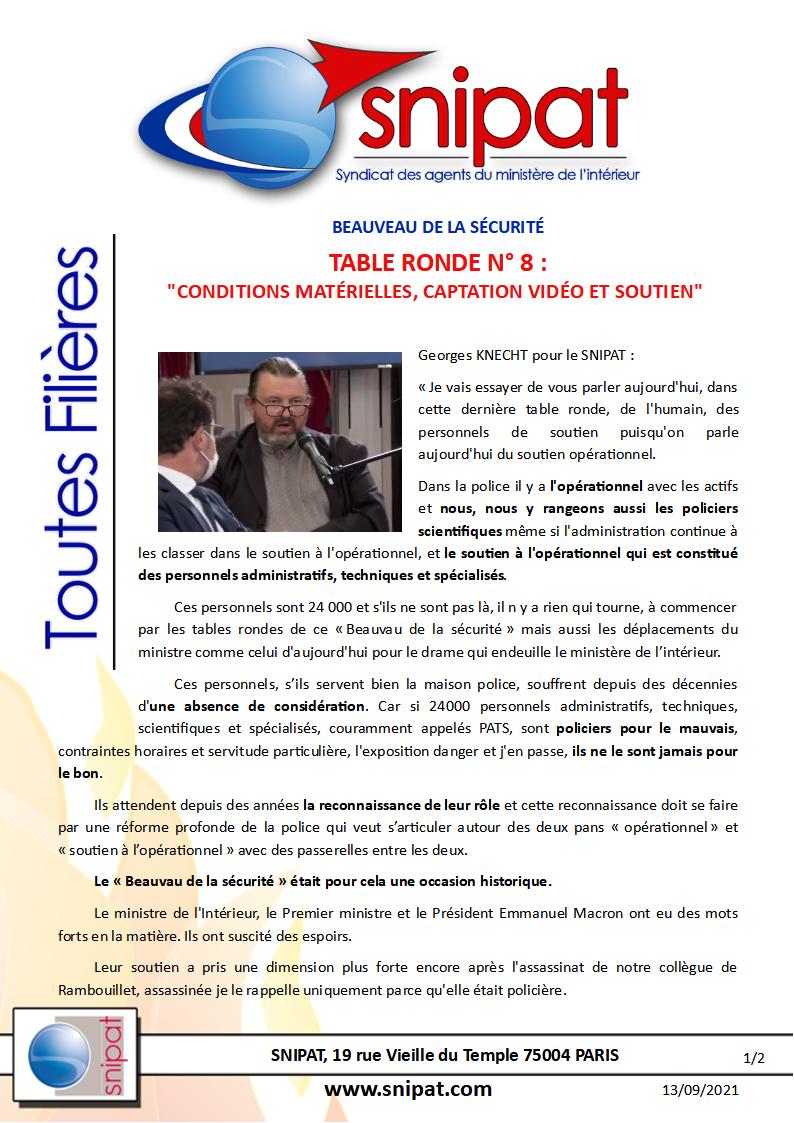 snipat
Syndicat des agents du ministère de l'intérieur

Toutes Filières

BEAUVEAU DE LA SÉCURITÉ

TABLE RONDE N° 8 :
"CONDITIONS MATÉRIELLES, CAPTATION VIDÉO ET SOUTIEN"

Georges KNECHT pour le SNIPAT :

« Je vais essayer de vous parler aujourd'hui, dans cette dernière table ronde, de l'humain, des personnels de soutien puisqu'on parle aujourd'hui du soutien opérationnel.

Dans la police il y a l'opérationnel avec les actifs et nous, nous y rangeons aussi les policiers scientifiques même si l'administration continue à les classer dans le soutien à l'opérationnel, et le soutien à l'opérationnel qui est constitué des personnels administratifs, techniques et spécialisés.

Ces personnels sont 24 000 et s'ils ne sont pas là, il n y a rien qui tourne, à commencer par les tables rondes de ce « Beauvau de la sécurité » mais aussi les déplacements du ministre comme celui d'aujourd'hui pour le drame qui endeuille le ministère de l'intérieur.

Ces personnels, s'ils servent bien la maison police, souffrent depuis des décennies d'une absence de considération. Car si 24000 personnels administratifs, techniques, scientifiques et spécialisés, couramment appelés PATS, sont policiers pour le mauvais, contraintes horaires et servitude particulière, l'exposition danger et j'en passe, ils ne le sont jamais pour le bon.

Ils attendent depuis des années la reconnaissance de leur rôle et cette reconnaissance doit se faire par une réforme profonde de la police qui veut s'articuler autour des deux pans « opérationnel » et « soutien à l'opérationnel » avec des passerelles entre les deux.

Le « Beauvau de la sécurité » était pour cela une occasion historique.

Le ministre de l'Intérieur, le Premier ministre et le Président Emmanuel Macron ont eu des mots forts en la matière. Ils ont suscité des espoirs.

Leur soutien a pris une dimension plus forte encore après l'assassinat de notre collègue de Rambouillet, assassinée je le rappelle uniquement parce qu'elle était policière.

snipat

SNIPAT, 19 rue Vieille du Temple 75004 PARIS

1/2

www.snipat.com

13/09/2021